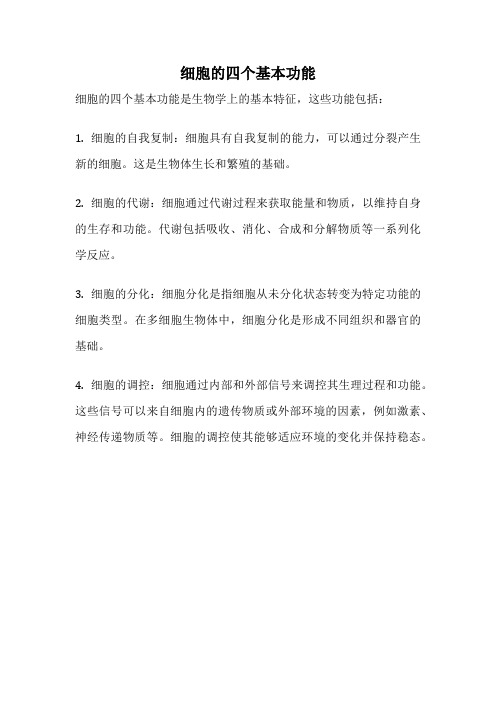 细胞的四个基本功能

细胞的四个基本功能是生物学上的基本特征，这些功能包括：

1. 细胞的自我复制：细胞具有自我复制的能力，可以通过分裂产生新的细胞。这是生物体生长和繁殖的基础。

2. 细胞的代谢：细胞通过代谢过程来获取能量和物质，以维持自身的生存和功能。代谢包括吸收、消化、合成和分解物质等一系列化学反应。

3. 细胞的分化：细胞分化是指细胞从未分化状态转变为特定功能的细胞类型。在多细胞生物体中，细胞分化是形成不同组织和器官的基础。

4. 细胞的调控：细胞通过内部和外部信号来调控其生理过程和功能。这些信号可以来自细胞内的遗传物质或外部环境的因素，例如激素、神经传递物质等。细胞的调控使其能够适应环境的变化并保持稳态。